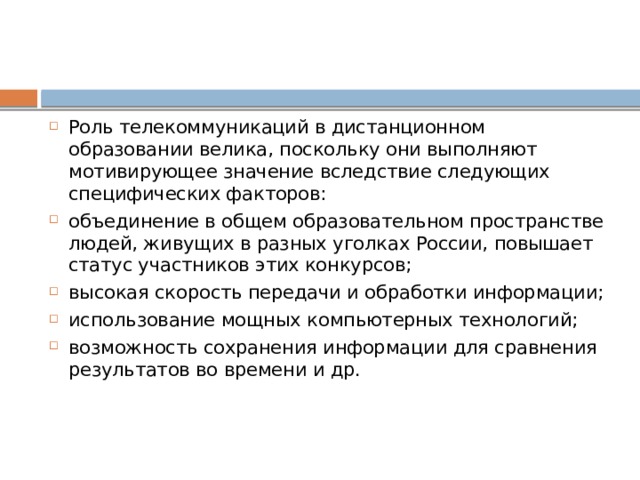 Роль телекоммуникаций в дистанционном образовании велика, поскольку они выполняют мотивирующее значение вследствие следующих специфических факторов:

объединение в общем образовательном пространстве людей, живущих в разных уголках России, повышает статус участников этих конкурсов;

высокая скорость передачи и обработки информации;

использование мощных компьютерных технологий;

возможность сохранения информации для сравнения результатов во времени и др.